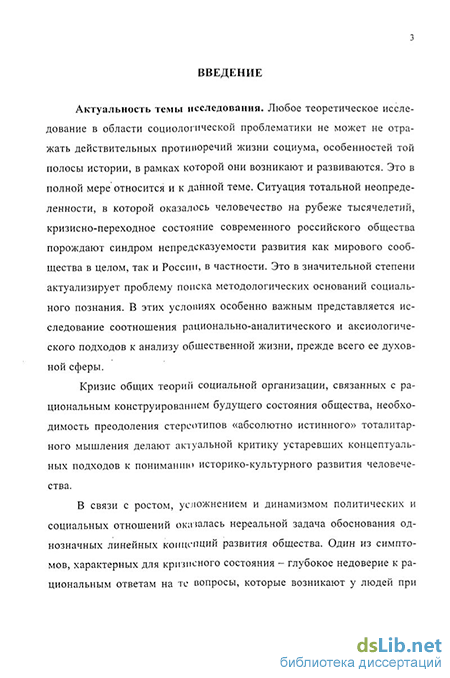 3

ВВЕДЕНИЕ

Актуальность темы исследования. Любое теоретическое исследование в области социологической проблематики не может не отражать действительных противоречий жизни социума, особенностей той полосы истории, в рамках которой они возникают и развиваются. Это в полной мере относится и к данной теме. Ситуация тотальной неопределенности, в которой оказалось человечество на рубеже тысячелетий, кризисно-переходное состояние современного российского общества порождают синдром непредсказуемости развития как мирового сообщества в целом, так и России, в частности. Это в значительной степени актуализирует проблему поиска методологических оснований социального познания. В этих условиях особенно важным представляется исследование соотношения рационально-аналитического и аксиологического подходов к анализу общественной жизни, прежде всего ее духовной сферы.

Кризис общих теорий социальной организации, связанных с рациональным конструированием будущего состояния общества, необходимость преодоления стереотипов «абсолютно истинного» тоталитарного мышления делают актуальной критику устаревших концептуальных подходов к пониманию историко-культурного развития человечества.

В связи с ростом, усложнением и динамизмом политических и социальных отношений оказалась нереальной задача обоснования однозначных линейных концепций развития общества. Один из симптомов, характерных для кризисного состояния – глубокое недоверие к рациональным ответам на те вопросы, которые возникают у людей при

dsLib.net
библиотека диссертаций